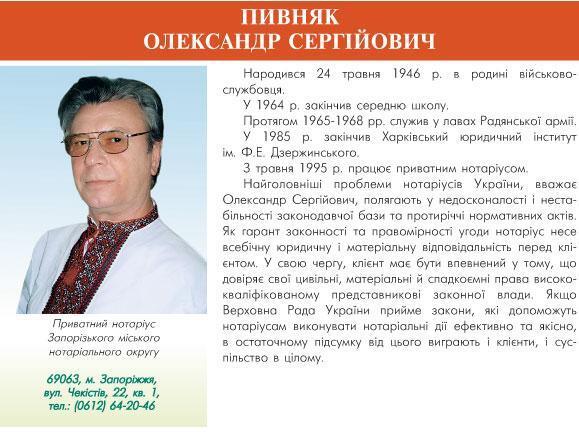 ПИВНЯК
ОЛЕКСАНДР СЕРГІЙОВИЧ

Приватний нотаріус Запорізького міського нотаріального округу

69063, м. Запоріжжя, вул. Чекістів, 22, кв. 1, тел.: (0612) 64-20-46

Народився 24 травня 1946 р. в родині військовослужбовця.

У 1964 р. закінчив середню школу.

Протягом 1965-1968 рр. служив у лавах Радянської армії.

У 1985 р. закінчив Харківський юридичний інститут ім. Ф.Е. Дзержинського.

З травня 1995 р. працює приватним нотаріусом.

Найголовніші проблеми нотаріусів України, вважає Олександр Сергійович, полягають у недосконалості і нестабільності законодавчої бази та протиріччі нормативних актів. Як гарант законності та правомірності угоди нотаріус несе всебічну юридичну і матеріальну відповідальність перед клієнтом. У свою чергу, клієнт має бути впевнений у тому, що довіряє свої цивільні, матеріальні й спадкоємні права висококваліфікованому представникові законної влади. Якщо Верховна Рада України прийме закони, які допоможуть нотаріусам виконувати нотаріальні дії ефективно та якісно, в остаточному підсумку від цього виграють і клієнти, і суспільство в цілому.